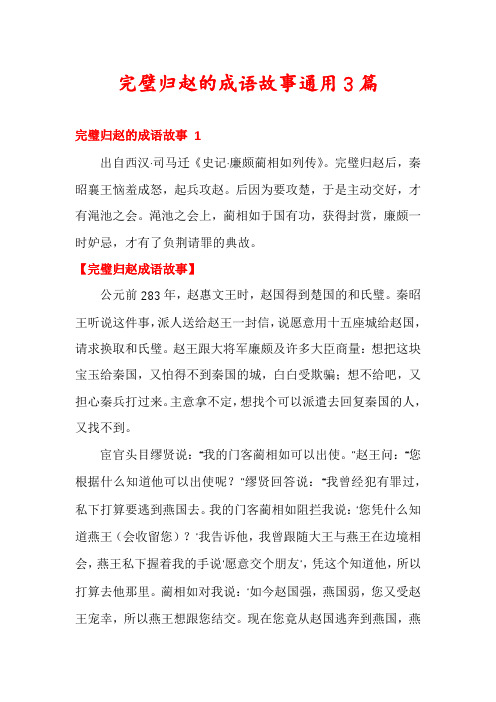 完璧归赵的成语故事通用3篇

完璧归赵的成语故事 1

出自西汉·司马迁《史记·廉颇蔺相如列传》。完璧归赵后，秦昭襄王恼羞成怒，起兵攻赵。后因为要攻楚，于是主动交好，才有渑池之会。渑池之会上，蔺相如于国有功，获得封赏，廉颇一时妒忌，才有了负荆请罪的典故。

【完璧归赵成语故事】

公元前283年，赵惠文王时，赵国得到楚国的和氏璧。秦昭王听说这件事，派人送给赵王一封信，说愿意用十五座城给赵国，请求换取和氏璧。赵王跟大将军廉颇及许多大臣商量：想把这块宝玉给秦国，又怕得不到秦国的城，白白受欺骗；想不给吧，又担心秦兵打过来。主意拿不定，想找个可以派遣去回复秦国的人，又找不到。

宦官头目缪贤说："我的门客蔺相如可以出使。"赵王问："您根据什么知道他可以出使呢？"缪贤回答说："我曾经犯有罪过，私下打算要逃到燕国去。我的门客蔺相如阻拦我说：'您凭什么知道燕王（会收留您）？'我告诉他，我曾跟随大王与燕王在边境相会，燕王私下握着我的手说'愿意交个朋友'，凭这个知道他，所以打算去他那里。蔺相如对我说：'如今赵国强，燕国弱，您又受赵王宠幸，所以燕王想跟您结交。现在您竟从赵国逃奔到燕国，燕